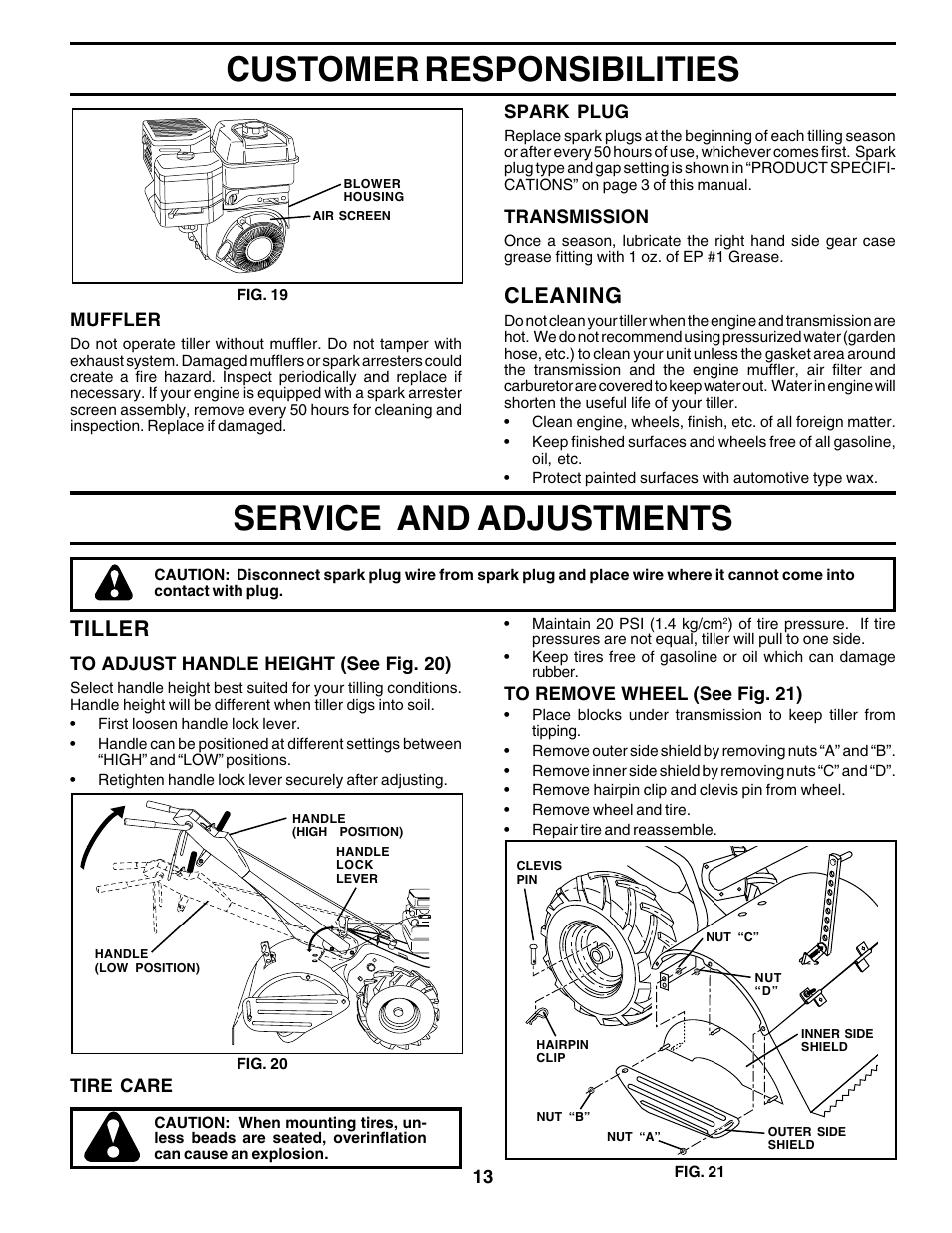 CUSTOMER RESPONSIBILITIES

BLOWER HOUSING

AIR SCREEN

FIG. 19

MUFFLER

Do not operate tiller without muffler. Do not tamper with exhaust system. Damaged mufflers or spark arresters could create a fire hazard. Inspect periodically and replace if necessary. If your engine is equipped with a spark arrester screen assembly, remove every 50 hours for cleaning and inspection. Replace if damaged.

SPARK PLUG

Replace spark plugs at the beginning of each tilling season or after every 50 hours of use, whichever comes first. Spark plug type and gap setting is shown in “PRODUCT SPECIFICATIONS” on page 3 of this manual.

TRANSMISSION

Once a season, lubricate the right hand side gear case grease fitting with 1 oz. of EP #1 Grease.

CLEANING

Do not clean your tiller when the engine and transmission are hot. We do not recommend using pressurized water (garden hose, etc.) to clean your unit unless the gasket area around the transmission and the engine muffler, air filter and carburetor are covered to keep water out. Water in engine will shorten the useful life of your tiller.

• Clean engine, wheels, finish, etc. of all foreign matter.
• Keep finished surfaces and wheels free of all gasoline, oil, etc.
• Protect painted surfaces with automotive type wax.

SERVICE AND ADJUSTMENTS

CAUTION: Disconnect spark plug wire from spark plug and place wire where it cannot come into contact with plug.

TILLER

TO ADJUST HANDLE HEIGHT (See Fig. 20)

Select handle height best suited for your tilling conditions. Handle height will be different when tiller digs into soil.

• First loosen handle lock lever.
• Handle can be positioned at different settings between “HIGH” and “LOW” positions.
• Retighten handle lock lever securely after adjusting.

HANDLE (HIGH POSITION)

HANDLE LOCK LEVER

HANDLE (LOW POSITION)

FIG. 20

TIRE CARE

CAUTION: When mounting tires, unless beads are seated, overinflation can cause an explosion.

• Maintain 20 PSI (1.4 kg/cm$^2$) of tire pressure. If tire pressures are not equal, tiller will pull to one side.
• Keep tires free of gasoline or oil which can damage rubber.

TO REMOVE WHEEL (See Fig. 21)

• Place blocks under transmission to keep tiller from tipping.
• Remove outer side shield by removing nuts “A” and “B”.
• Remove inner side shield by removing nuts “C” and “D”.
• Remove hairpin clip and clevis pin from wheel.
• Remove wheel and tire.
• Repair tire and reassemble.

CLEVIS PIN

NUT “C”

NUT “D”

HAIRPIN CLIP

INNER SIDE SHIELD

NUT “B”

NUT “A”

OUTER SIDE SHIELD

FIG. 21

13